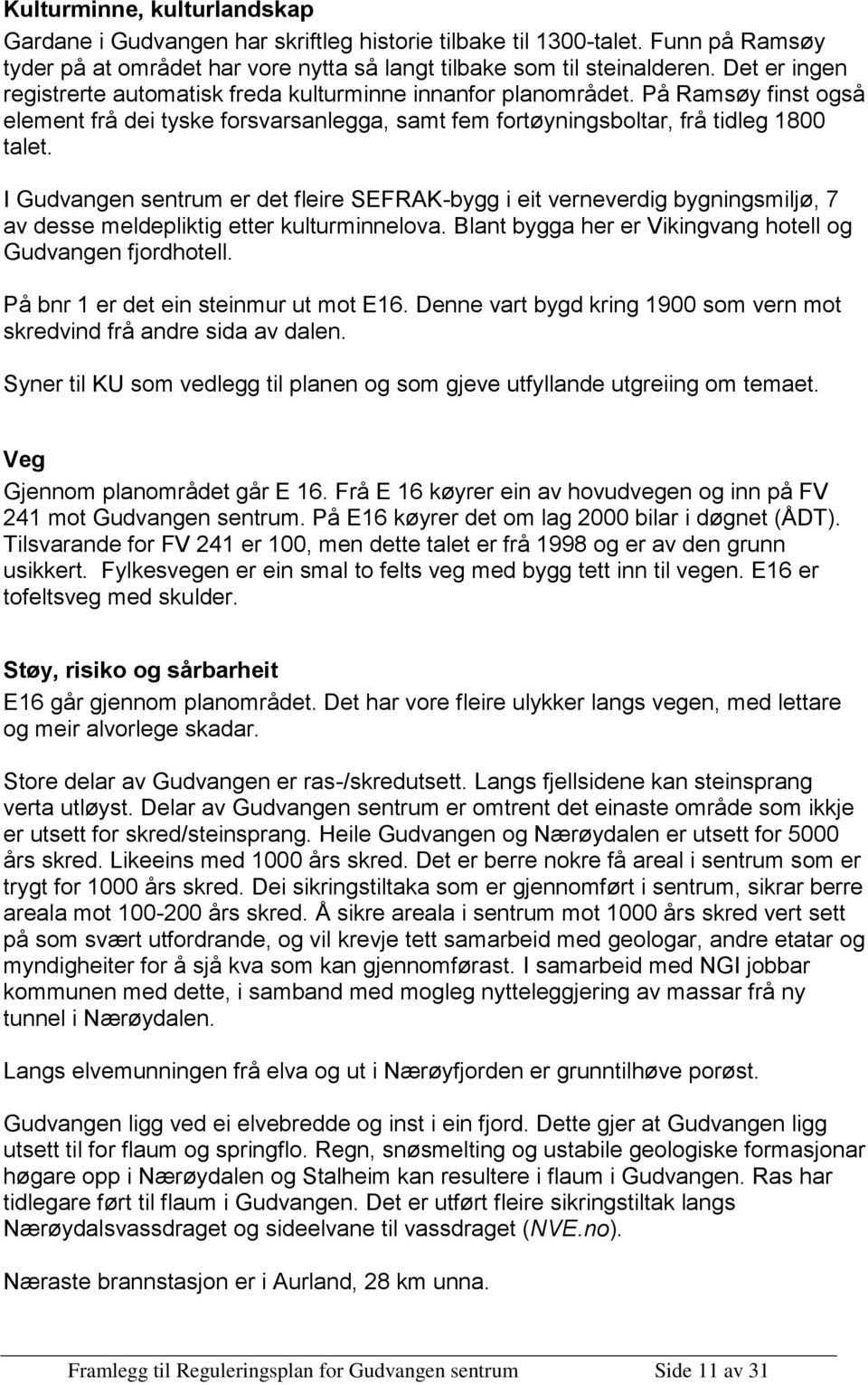 Kulturminne, kulturlandskap

Gardane i Gudvangen har skriftleg historie tilbake til 1300-talet. Funn på Ramsøy tyder på at området har vore nytta så langt tilbake som til steinalderen. Det er ingen registrerte automatisk freda kulturminne innanfor planområdet. På Ramsøy finst også element frå dei tyske forsvarsanlegga, samt fem fortøyningsboltar, frå tidleg 1800 talet.

I Gudvangen sentrum er det fleire SEFRAK-bygg i eit verneverdig bygningsmiljø, 7 av desse meldepliktig etter kulturminnelova. Blant bygga her er Vikingvang hotell og Gudvangen fjordhotell.

På bnr 1 er det ein steinmur ut mot E16. Denne vart bygd kring 1900 som vern mot skredvind frå andre sida av dalen.

Syner til KU som vedlegg til planen og som gjeve utfyllande utgreiing om temaet.

Veg

Gjennom planområdet går E 16. Frå E 16 køyrer ein av hovudvegen og inn på FV 241 mot Gudvangen sentrum. På E16 køyrer det om lag 2000 bilar i døgnet (ÅDT). Tilsvarande for FV 241 er 100, men dette talet er frå 1998 og er av den grunn usikkert. Fylkesvegen er ein smal to felts veg med bygg tett inn til vegen. E16 er tofeltsveg med skulder.

Støy, risiko og sårbarheit

E16 går gjennom planområdet. Det har vore fleire ulykker langs vegen, med lettare og meir alvorlege skadar.

Store delar av Gudvangen er ras-/skredutsett. Langs fjellsidene kan steinsprang verta utløyst. Delar av Gudvangen sentrum er omtrent det einaste område som ikkje er utsett for skred/steinsprang. Heile Gudvangen og Nærøydalen er utsett for 5000 års skred. Likeeins med 1000 års skred. Det er berre nokre få areal i sentrum som er trygt for 1000 års skred. Dei sikringstiltaka som er gjennomført i sentrum, sikrar berre areala mot 100-200 års skred. Å sikre areala i sentrum mot 1000 års skred vert sett på som svært utfordrande, og vil krevje tett samarbeid med geologar, andre etatar og myndigheiter for å sjå kva som kan gjennomførast. I samarbeid med NGI jobbar kommunen med dette, i samband med mogleg nytteleggjering av massar frå ny tunnel i Nærøydalen.

Langs elvemunningen frå elva og ut i Nærøyfjorden er grunntilhøve porøst.

Gudvangen ligg ved ei elvebredde og inst i ein fjord. Dette gjer at Gudvangen ligg utsett til for flaum og springflo. Regn, snøsmelting og ustabile geologiske formasjonar høgare opp i Nærøydalen og Stalheim kan resultere i flaum i Gudvangen. Ras har tidlegare ført til flaum i Gudvangen. Det er utført fleire sikringstiltak langs Nærøydalsvassdraget og sideelvane til vassdraget (NVE.no).

Næraste brannstasjon er i Aurland, 28 km unna.

Framlegg til Reguleringsplan for Gudvangen sentrum Side 11 av 31